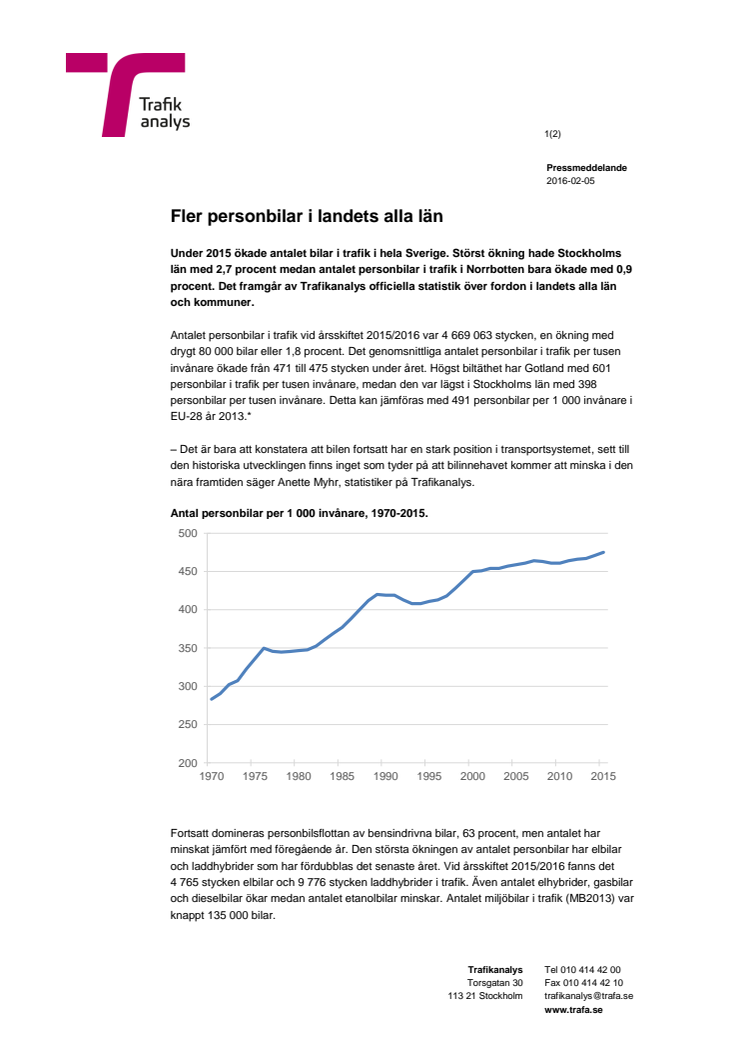 Trafik
analys

1(2)

Pressmeddelande
2016-02-05

Fler personbilar i landets alla län

Under 2015 ökade antalet bilar i trafik i hela Sverige. Störst ökning hade Stockholms län med 2,7 procent medan antalet personbilar i trafik i Norrbotten bara ökade med 0,9 procent. Det framgår av Trafikanalys officiella statistik över fordon i landets alla län och kommuner.

Antalet personbilar i trafik vid årsskiftet 2015/2016 var 4 669 063 stycken, en ökning med drygt 80 000 bilar eller 1,8 procent. Det genomsnittliga antalet personbilar i trafik per tusen invånare ökade från 471 till 475 stycken under året. Högst biltäthet har Gotland med 601 personbilar i trafik per tusen invånare, medan den var lägst i Stockholms län med 398 personbilar per tusen invånare. Detta kan jämföras med 491 personbilar per 1 000 invånare i EU-28 år 2013.*

– Det är bara att konstatera att bilen fortsatt har en stark position i transportsystemet, sett till den historiska utvecklingen finns inget som tyder på att bilinnehavet kommer att minska i den nära framtiden säger Anette Myhr, statistiker på Trafikanalys.

Antal personbilar per 1 000 invånare, 1970-2015.

500
450
400
350
300
250
200
1970 1975 1980 1985 1990 1995 2000 2005 2010 2015

Fortsatt domineras personbilsflottan av bensindrivna bilar, 63 procent, men antalet har minskat jämfört med föregående år. Den största ökningen av antalet personbilar har elbilar och laddhybrider som har fördubblas det senaste året. Vid årsskiftet 2015/2016 fanns det 4 765 stycken elbilar och 9 776 stycken laddhybrider i trafik. Även antalet elhybrider, gasbilar och dieselbilar ökar medan antalet etanolbilar minskar. Antalet miljöbilar i trafik (MB2013) var knappt 135 000 bilar.

Trafikanalys
Torsgatan 30
113 21 Stockholm

Tel 010 414 42 00
Fax 010 414 42 10
trafikanalys@trafa.se
www.trafa.se